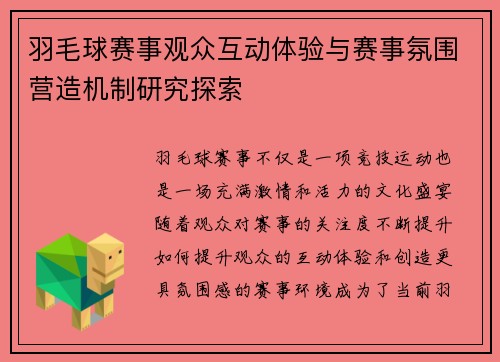 羽毛球赛事观众互动体验与赛事氛围营造机制研究探索

羽毛球赛事不仅是一项竞技运动也是一场充满激情和活力的文化盛宴随着观众对赛事的关注度不断提升如何提升观众的互动体验和创造更具氛围感的赛事环境成为了当前羽